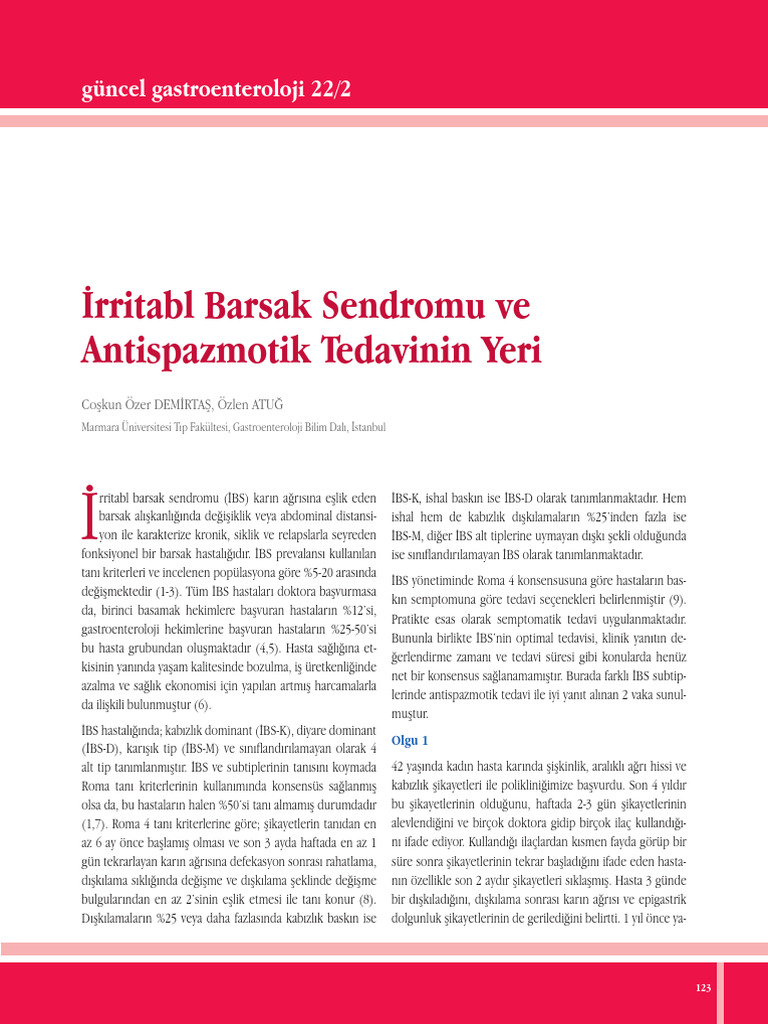 güncel gastroenteroloji 22/2

İrritabl Barsak Sendromu ve Antispazmotik Tedavinin Yeri

Coşkun Özer DEMİRTAŞ, Özlen ATUĞ

Marmara Üniversitesi Tıp Fakültesi, Gastroenteroloji Bilim Dalı, İstanbul

İrritabl barsak sendromu (İBS) karın ağrısına eşlik eden barsak alışkanlığında değişiklik veya abdominal distansiyon ile karakterize kronik, siklik ve relapslarla seyreden fonksiyonel bir barsak hastalığıdır. İBS prevalansı kullanılan tanı kriterleri ve incelenen popülasyona göre %5-20 arasında değişmektedir (1-3). Tüm İBS hastaları doktora başvurmasa da, birinci basamak hekimlere başvuran hastaların %12'si, gastroenteroloji hekimlerine başvuran hastaların %25-50'si bu hasta grubundan oluşmaktadır (4,5). Hasta sağlığına etkisinin yanında yaşam kalitesinde bozulma, iş üretkenliğinde azalma ve sağlık ekonomisi için yapılan artmış harcamalarla da ilişkili bulunmuştur (6).

İBS hastalığında; kabızlık dominant (İBS-K), diyare dominant (İBS-D), karışık tip (İBS-M) ve sınıflandırılamayan olarak 4 alt tip tanımlanmıştır. İBS ve subtiplerinin tanısını koymada Roma tanı kriterlerinin kullanımında konsensüs sağlanmış olsa da, bu hastaların halen %50'si tanı almamış durumdadır (1,7). Roma 4 tanı kriterlerine göre; şikayetlerin tanıdan en az 6 ay önce başlamış olması ve son 3 ayda haftada en az 1 gün tekrarlayan karın ağrısına defekasyon sonrası rahatlama, dışkılama sıklığında değişme ve dışkılama şeklinde değişme bulgularından en az 2'sinin eşlik etmesi ile tanı konur (8). Dışkılamaların %25 veya daha fazlasında kabızlık baskın ise İBS-K, ishal baskın ise İBS-D olarak tanımlanmaktadır. Hem ishal hem de kabızlık dışkılamaların %25'inden fazla ise İBS-M, diğer İBS alt tiplerine uymayan dışkı şekli olduğunda ise sınıflandırılamayan İBS olarak tanımlanmaktadır.

İBS yönetiminde Roma 4 konsensusuna göre hastaların baskın semptomuna göre tedavi seçenekleri belirlenmiştir (9). Pratikte esas olarak semptomatik tedavi uygulanmaktadır. Bununla birlikte İBS'nin optimal tedavisi, klinik yanıtın değerlendirme zamanı ve tedavi süresi gibi konularda henüz net bir konsensus sağlanamamıştır. Burada farklı İBS subtiplerinde antispazmotik tedavi ile iyi yanıt alınan 2 vaka sunulmuştur.

Olgu 1

42 yaşında kadın hasta karında şişkinlik, aralıklı ağrı hissi ve kabızlık şikayetleri ile polikliniğimize başvurdu. Son 4 yıldır bu şikayetlerinin olduğunu, haftada 2-3 gün şikayetlerinin alevlendiğini ve birçok doktora gidip birçok ilaç kullandığını ifade ediyor. Kullandığı ilaçlardan kısmen fayda görüp bir süre sonra şikayetlerinin tekrar başladığını ifade eden hastanın özellikle son 2 aydır şikayetleri sıklaşmış. Hasta 3 günde bir dışkıladığını, dışkılama sonrası karın ağrısı ve epigastrik dolgunluk şikayetlerinin de gerilediğini belirtti. 1 yıl önce ya-

123